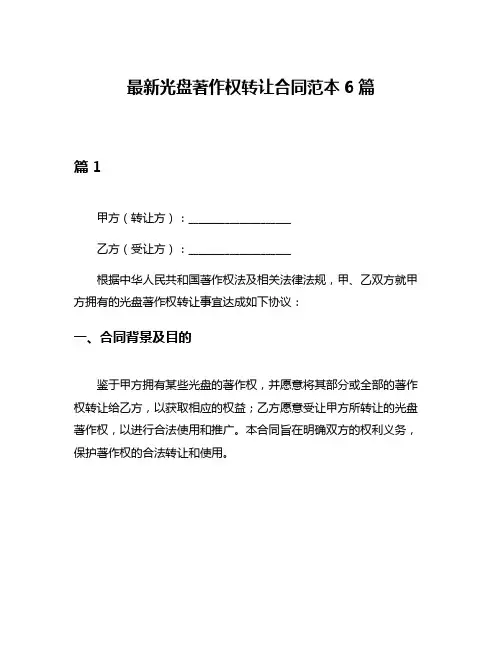 最新光盘著作权转让合同范本 6 篇

篇 1

甲方（转让方）：__________________

乙方（受让方）：__________________

根据中华人民共和国著作权法及相关法律法规，甲、乙双方就甲方拥有的光盘著作权转让事宜达成如下协议：

一、合同背景及目的

鉴于甲方拥有某些光盘的著作权，并愿意将其部分或全部的著作权转让给乙方，以获取相应的权益；乙方愿意受让甲方所转让的光盘著作权，以进行合法使用和推广。本合同旨在明确双方的权利义务，保护著作权的合法转让和使用。